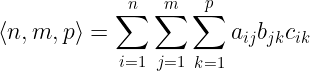 $\langle n, m, p \rangle = \sum_{i=1}^{n} \sum_{j=1}^{m} \sum_{k=1}^{p} a_{ij} b_{jk} c_{ik}$